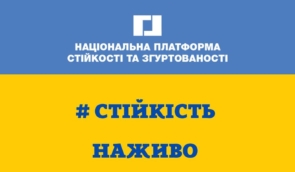 НАЦІОНАЛЬНА ПЛАТФОРМА
СТІЙКОСТІ ТА ЗГУРТОВАНОСТІ

# СТІЙКІСТЬ

НАЖИВО